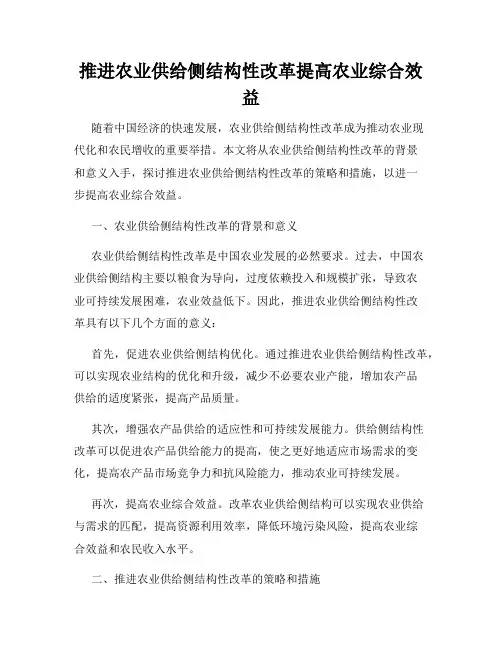 推进农业供给侧结构性改革提高农业综合效益

随着中国经济的快速发展，农业供给侧结构性改革成为推动农业现代化和农民增收的重要举措。本文将从农业供给侧结构性改革的背景和意义入手，探讨推进农业供给侧结构性改革的策略和措施，以进一步提高农业综合效益。

一、农业供给侧结构性改革的背景和意义

农业供给侧结构性改革是中国农业发展的必然要求。过去，中国农业供给侧结构主要以粮食为导向，过度依赖投入和规模扩张，导致农业可持续发展困难，农业效益低下。因此，推进农业供给侧结构性改革具有以下几个方面的意义：

首先，促进农业供给侧结构优化。通过推进农业供给侧结构性改革，可以实现农业结构的优化和升级，减少不必要农业产能，增加农产品供给的适度紧张，提高产品质量。

其次，增强农产品供给的适应性和可持续发展能力。供给侧结构性改革可以促进农产品供给能力的提高，使之更好地适应市场需求的变化，提高农产品市场竞争力和抗风险能力，推动农业可持续发展。

再次，提高农业综合效益。改革农业供给侧结构可以实现农业供给与需求的匹配，提高资源利用效率，降低环境污染风险，提高农业综合效益和农民收入水平。

二、推进农业供给侧结构性改革的策略和措施